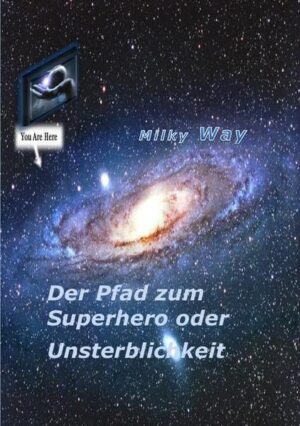 You Are Here

Milky Way

Der Pfad zum Superhero oder Unsterblichkeit